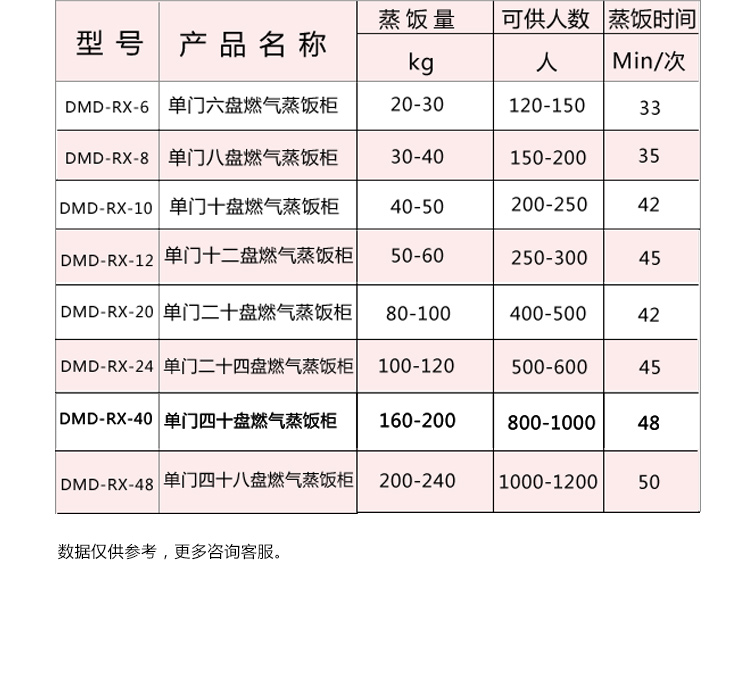 | 型号 | 产品名称 | 蒸饭量 kg | 可供人数 人 | 蒸饭时间 Min/次 |
|---|---|---|---|---|
| DMD-RX-6 | 单门六盘燃气蒸饭柜 | 20-30 | 120-150 | 33 |
| DMD-RX-8 | 单门八盘燃气蒸饭柜 | 30-40 | 150-200 | 35 |
| DMD-RX-10 | 单门十盘燃气蒸饭柜 | 40-50 | 200-250 | 42 |
| DMD-RX-12 | 单门十二盘燃气蒸饭柜 | 50-60 | 250-300 | 45 |
| DMD-RX-20 | 单门二十盘燃气蒸饭柜 | 80-100 | 400-500 | 42 |
| DMD-RX-24 | 单门二十四盘燃气蒸饭柜 | 100-120 | 500-600 | 45 |
| DMD-RX-40 | 单门四十盘燃气蒸饭柜 | 160-200 | 800-1000 | 48 |
| DMD-RX-48 | 单门四十八盘燃气蒸饭柜 | 200-240 | 1000-1200 | 50 |

数据仅供参考，更多咨询客服。